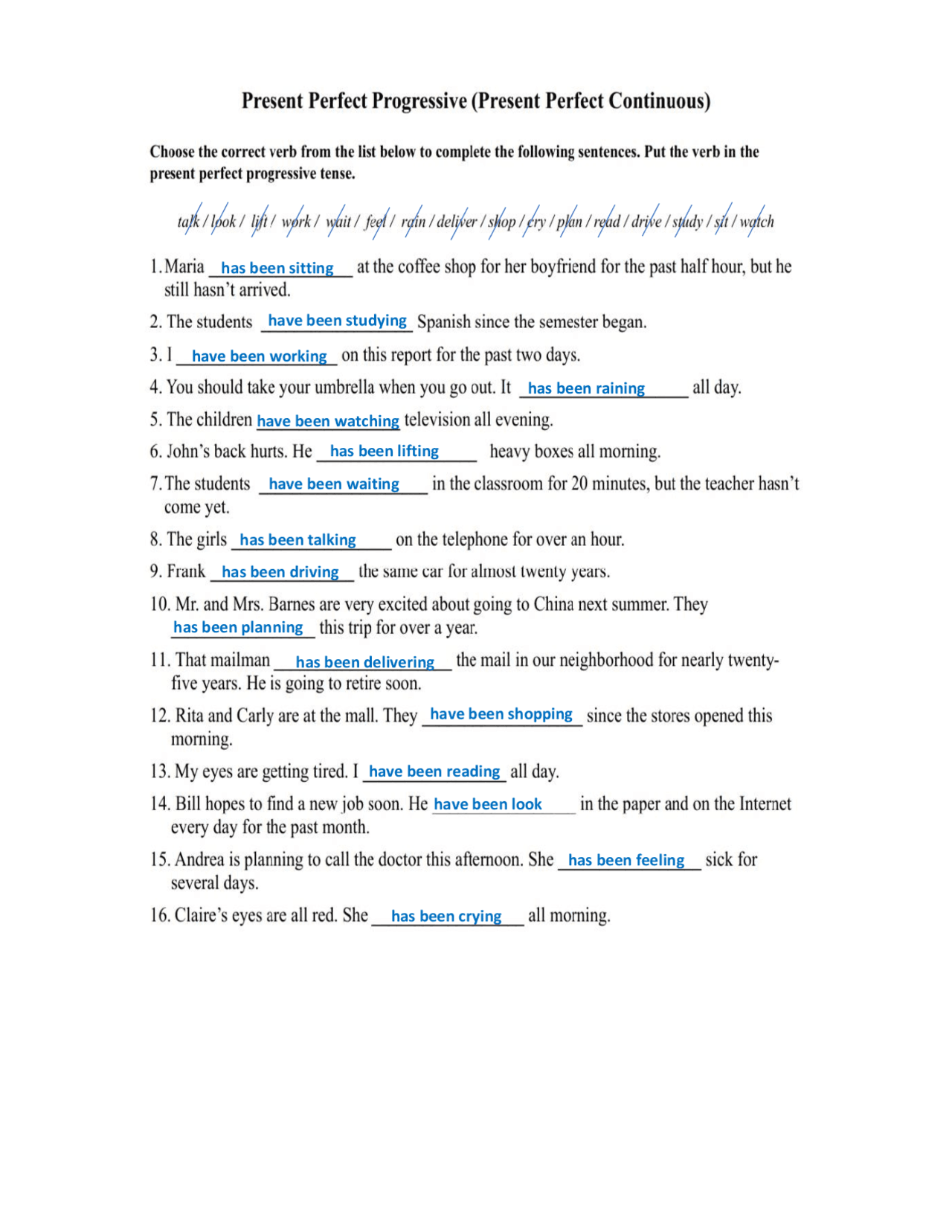 Present Perfect Progressive (Present Perfect Continuous)

Choose the correct verb from the list below to complete the following sentences. Put the verb in the present perfect progressive tense.

talk / look / lift / work / wait / feel / rain / deliver / shop / cry / plan / read / drive / study / sit / watch

1. Maria has been sitting at the coffee shop for her boyfriend for the past half hour, but he still hasn't arrived.

2. The students have been studying Spanish since the semester began.

3. I have been working on this report for the past two days.

4. You should take your umbrella when you go out. It has been raining all day.

5. The children have been watching television all evening.

6. John's back hurts. He has been lifting heavy boxes all morning.

7. The students have been waiting in the classroom for 20 minutes, but the teacher hasn't come yet.

8. The girls has been talking on the telephone for over an hour.

9. Frank has been driving the same car for almost twenty years.

10. Mr. and Mrs. Barnes are very excited about going to China next summer. They has been planning this trip for over a year.

11. That mailman has been delivering the mail in our neighborhood for nearly twenty-five years. He is going to retire soon.

12. Rita and Carly are at the mall. They have been shopping since the stores opened this morning.

13. My eyes are getting tired. I have been reading all day.

14. Bill hopes to find a new job soon. He have been look in the paper and on the Internet every day for the past month.

15. Andrea is planning to call the doctor this afternoon. She has been feeling sick for several days.

16. Claire's eyes are all red. She has been crying all morning.